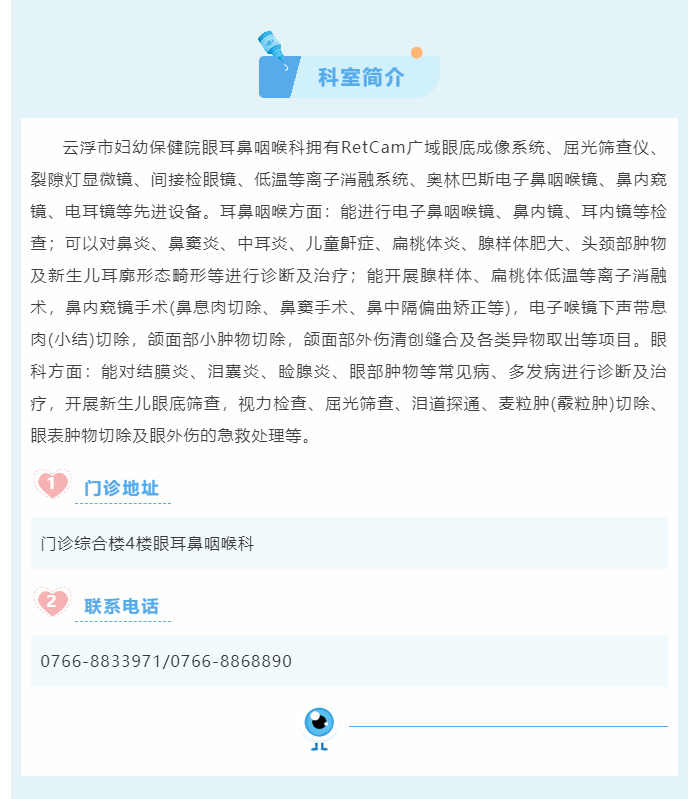 科室简介

云浮市妇幼保健院眼耳鼻咽喉科拥有RetCam广域眼底成像系统、屈光筛查仪、裂隙灯显微镜、间接检眼镜、低温等离子消融系统、奥林巴斯电子鼻咽喉镜、鼻内窥镜、电耳镜等先进设备。耳鼻咽喉方面：能进行电子鼻咽喉镜、鼻内镜、耳内镜等检查；可以对鼻炎、鼻窦炎、中耳炎、儿童鼾症、扁桃体炎、腺样体肥大、头颈部肿物及新生儿耳廓形态畸形等进行诊断及治疗；能开展腺样体、扁桃体低温等离子消融术，鼻内窥镜手术(鼻息肉切除、鼻窦手术、鼻中隔偏曲矫正等)，电子喉镜下声带息肉(小结)切除，颌面部小肿物切除，颌面部外伤清创缝合及各类异物取出等项目。眼科方面：能对结膜炎、泪囊炎、睑腺炎、眼部肿物等常见病、多发病进行诊断及治疗，开展新生儿眼底筛查，视力检查、屈光筛查、泪道探通、麦粒肿(霰粒肿)切除、眼表肿物切除及眼外伤的急救处理等。

1 门诊地址

门诊综合楼4楼眼耳鼻咽喉科

2 联系电话

0766-8833971/0766-8868890